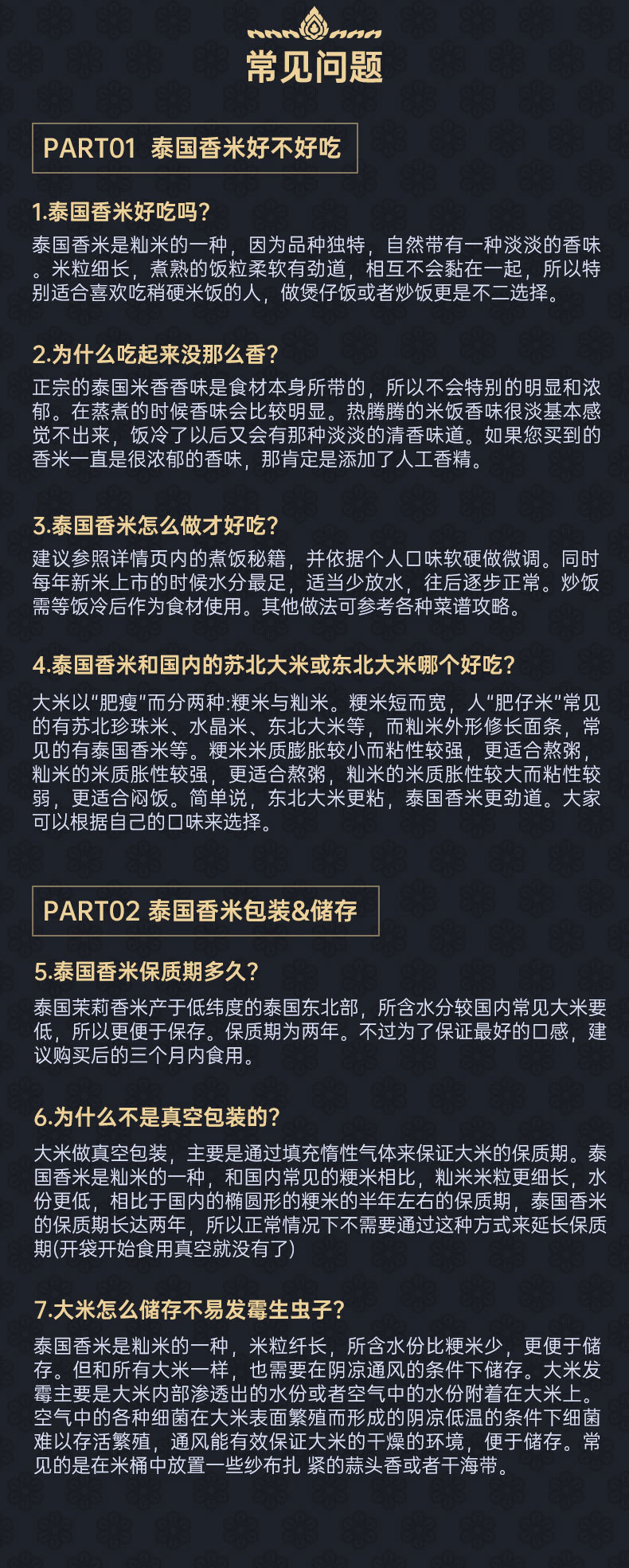 常见问题

PART01 泰国香米好不好吃

1.泰国香米好吃吗?

泰国香米是籼米的一种，因为品种独特，自然带有一种淡淡的香味。米粒细长，煮熟的饭粒柔软有劲道，相互不会黏在一起，所以特别适合喜欢吃稍硬米饭的人，做煲仔饭或者炒饭更是不二选择。

2.为什么吃起来没那么香?

正宗的泰国米香香味是食材本身所带的，所以不会特别的明显和浓郁。在蒸煮的时候香味会比较明显。热腾腾的米饭香味很淡基本感觉不出来，饭冷了以后又会有那种淡淡的清香味道。如果您买到的香米一直是很浓郁的香味，那肯定是添加了人工香精。

3.泰国香米怎么做才好吃?

建议参照详情页内的煮饭秘籍，并依据个人口味软硬做微调。同时每年新米上市的时候水分最足，适当少放水，往后逐步正常。炒饭需等饭冷后作为食材使用。其他做法可参考各种菜谱攻略。

4.泰国香米和国内的苏北大米或东北大米哪个好吃?

大米以“肥瘦”而分两种:粳米与籼米。粳米短而宽，人“肥仔米”常见的有苏北珍珠米、水晶米、东北大米等，而籼米外形修长面条，常见的有泰国香米等。粳米米质膨胀较小而粘性较强，更适合熬粥，籼米的米质胀性较强，更适合熬粥，籼米的米质胀性较大而粘性较弱，更适合闷饭。简单说，东北大米更粘，泰国香米更劲道。大家可以根据自己的口味来选择。

PART02 泰国香米包装&储存

5.泰国香米保质期多久?

泰国茉莉香米产于低纬度的泰国东北部，所含水分较国内常见大米要低，所以更便于保存。保质期为两年。不过为了保证最好的口感，建议购买后的三个月内食用。

6.为什么不是真空包装的?

大米做真空包装，主要是通过填充惰性气体来保证大米的保质期。泰国香米是籼米的一种，和国内常见的粳米相比，籼米米粒更细长，水份更低，相比于国内的椭圆形的粳米的半年左右的保质期，泰国香米的保质期长达两年，所以正常情况下不需要通过这种方式来延长保质期(开袋开始食用真空就没有了)

7.大米怎么储存不易发霉生虫子?

泰国香米是籼米的一种，米粒纤长，所含水份比粳米少，更便于储存。但和所有大米一样，也需要在阴凉通风的条件下储存。大米发霉主要是大米内部渗透出的水份或者空气中的水份附着在大米上。空气中的各种细菌在大米表面繁殖而形成的阴凉低温的条件下细菌难以存活繁殖，通风能有效保证大米的干燥的环境，便于储存。常见的是在米桶中放置一些纱布扎 紧的蒜头香或者干海带。